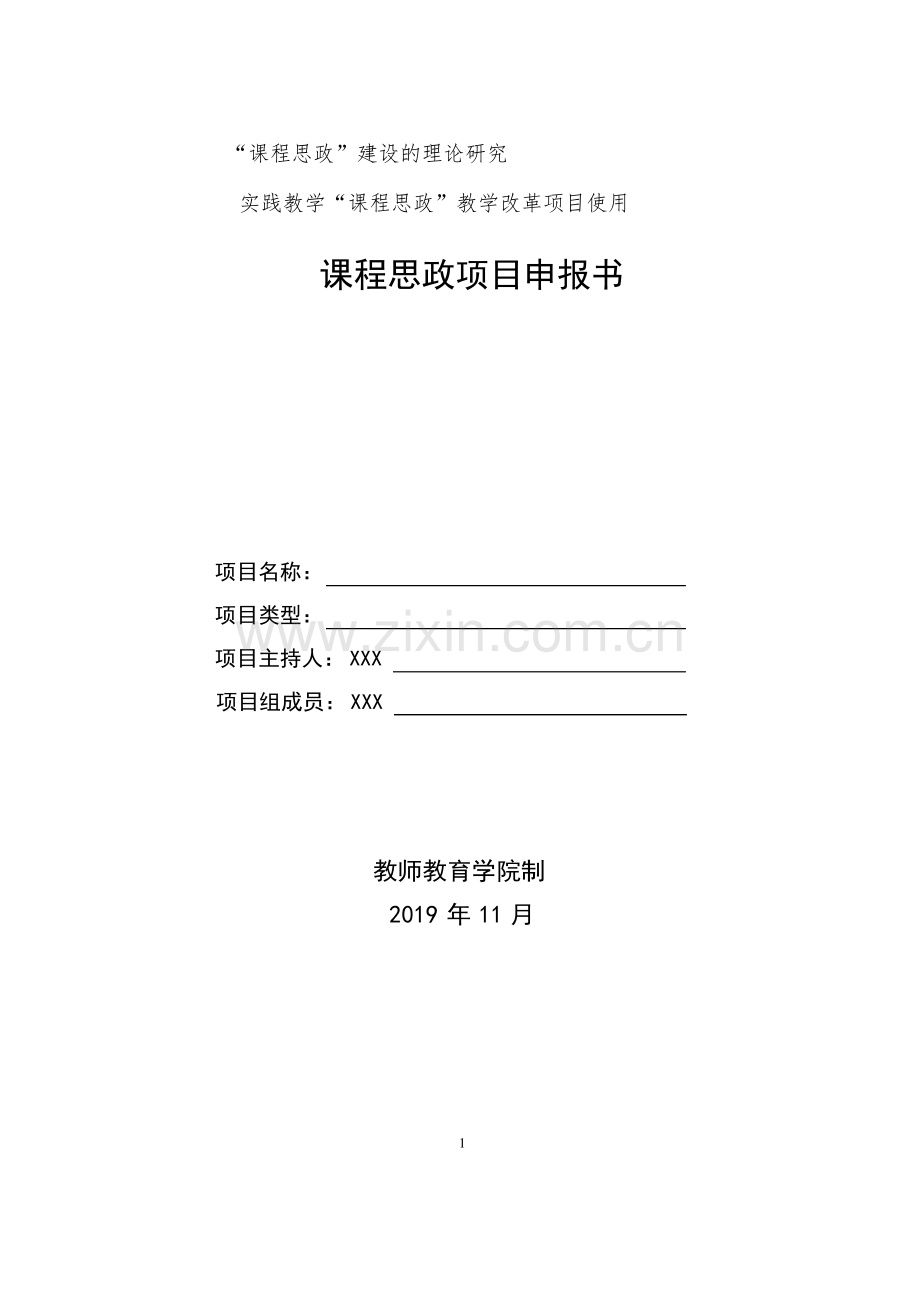 “课程思政”建设的理论研究

实践教学“课程思政”教学改革项目使用

课程思政项目申报书

项目名称：

项目类型：

www.zixin.com.cn

项目主持人：XXX

项目组成员：XXX

教师教育学院制

2019 年 11 月

1